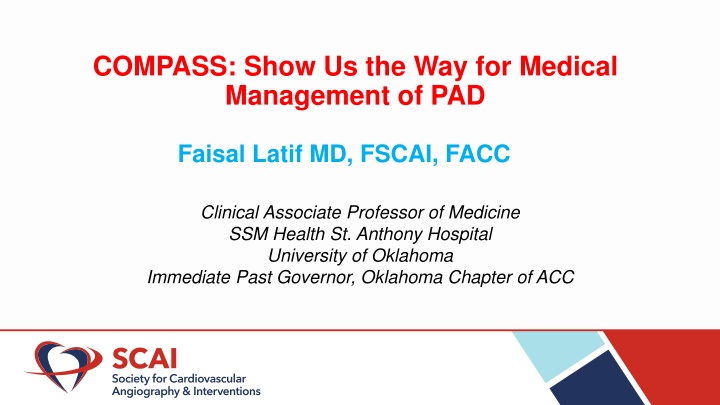 COMPASS: Show Us the Way for Medical Management of PAD

Faisal Latif MD, FSCAI, FACC

Clinical Associate Professor of Medicine
SSM Health St. Anthony Hospital
University of Oklahoma
Immediate Past Governor, Oklahoma Chapter of ACC

SCAI
Society for Cardiovascular Angiography & Interventions